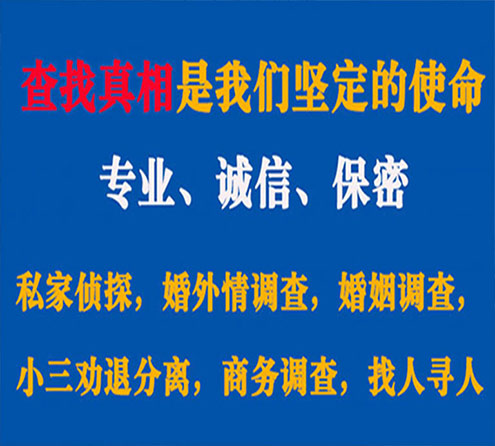 查找真相是我们坚定的使命

专业、诚信、保密

私家侦探，婚外情调查，婚姻调查，

小三劝退分离，商务调查，找人寻人